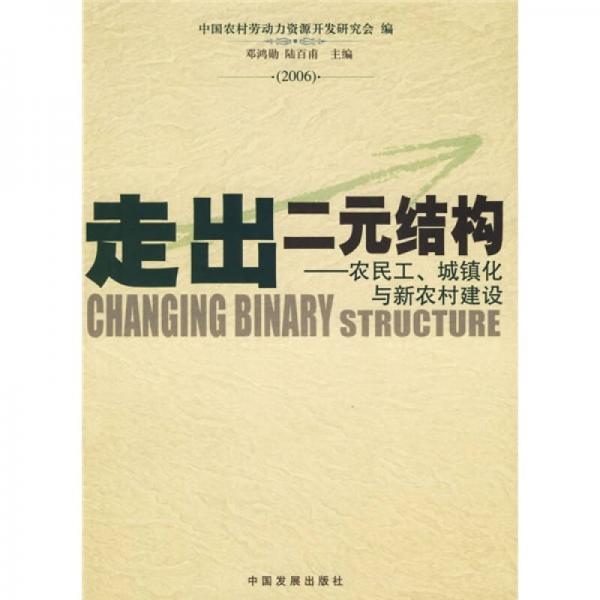 中国农村劳动力资源开发研究会 编

邓鸿勋 陆百甫 主编

·(2006)·

走出二元结构
——农民工、城镇化与新农村建设

CHANGING BINARY STRUCTURE

中国发展出版社